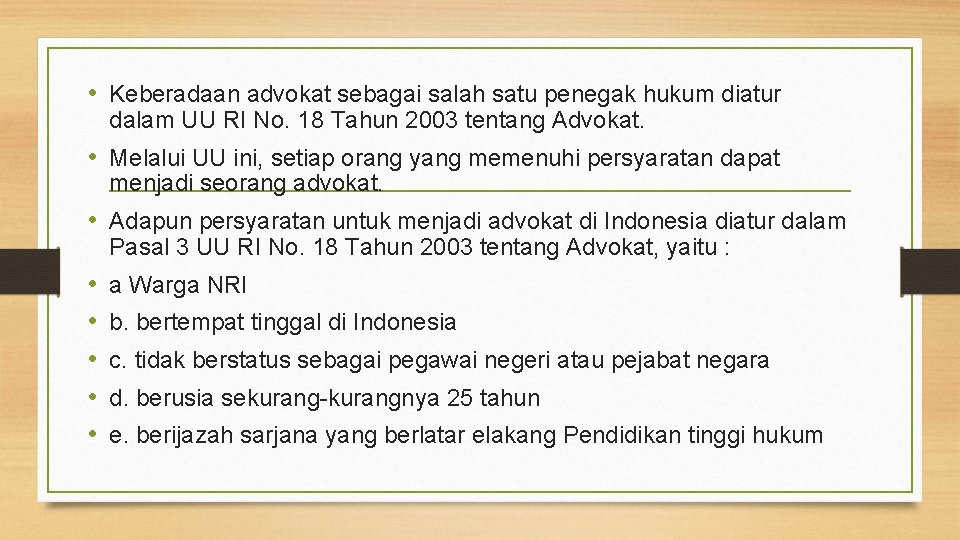 • Keberadaan advokat sebagai salah satu penegak hukum diatur dalam UU RI No. 18 Tahun 2003 tentang Advokat.

• Melalui UU ini, setiap orang yang memenuhi persyaratan dapat menjadi seorang advokat.

• Adapun persyaratan untuk menjadi advokat di Indonesia diatur dalam Pasal 3 UU RI No. 18 Tahun 2003 tentang Advokat, yaitu :

• a Warga NRI

• b. bertempat tinggal di Indonesia

• c. tidak berstatus sebagai pegawai negeri atau pejabat negara

• d. berusia sekurang-kurangnya 25 tahun

• e. berijazah sarjana yang berlatar elakang Pendidikan tinggi hukum